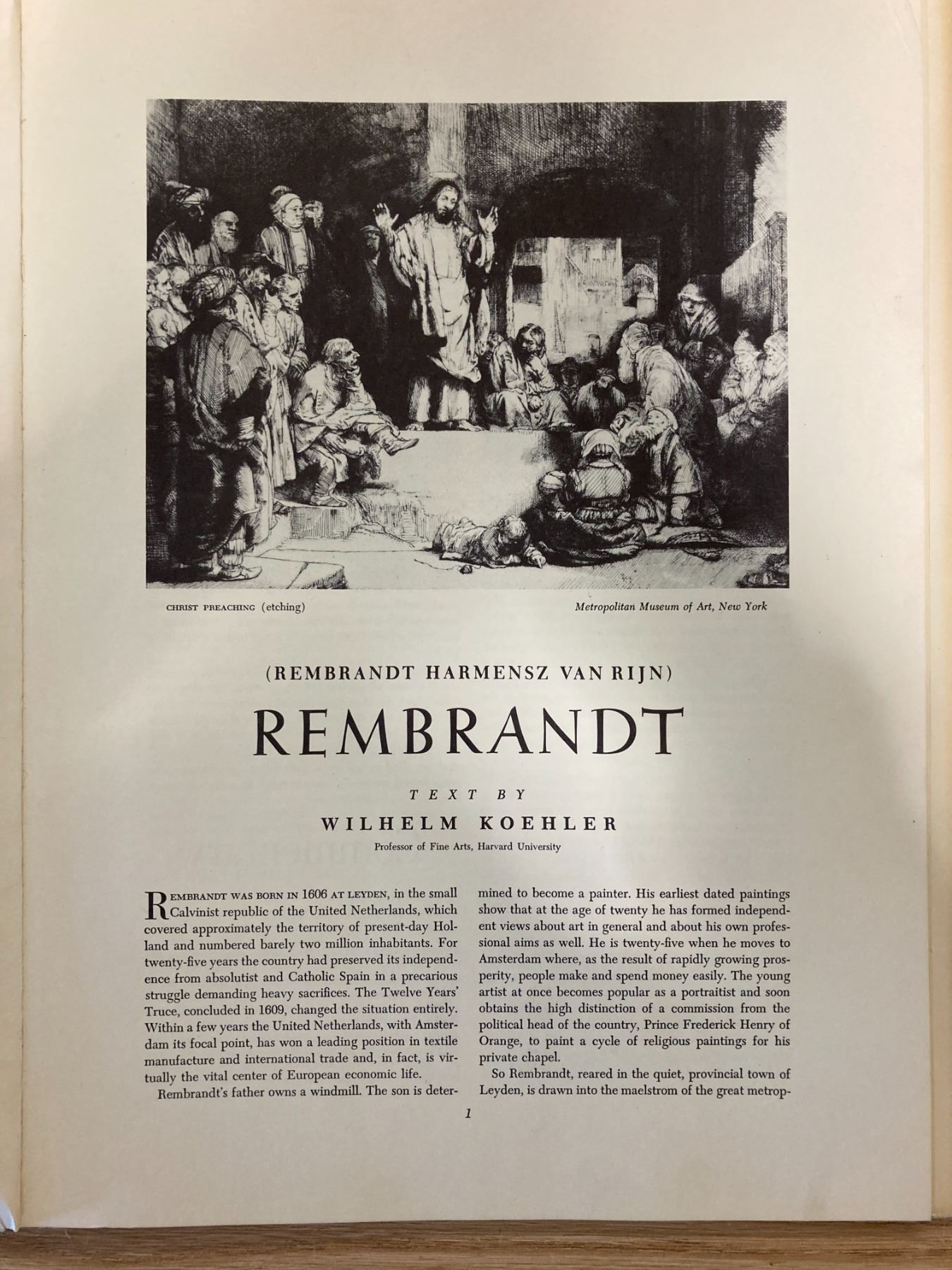 CHRIST PREACHING (etching)

Metropolitan Museum of Art, New York

(REMBRANDT HARMENSZ VAN RIJN)

REMBRANDT

TEXT BY

WILHELM KOEHLER

Professor of Fine Arts, Harvard University

REMBRANDT WAS BORN IN 1606 AT LEYDEN, in the small Calvinist republic of the United Netherlands, which covered approximately the territory of present-day Holland and numbered barely two million inhabitants. For twenty-five years the country had preserved its independence from absolutist and Catholic Spain in a precarious struggle demanding heavy sacrifices. The Twelve Years' Truce, concluded in 1609, changed the situation entirely. Within a few years the United Netherlands, with Amsterdam its focal point, has won a leading position in textile manufacture and international trade and, in fact, is virtually the vital center of European economic life.

Rembrandt's father owns a windmill. The son is determined to become a painter. His earliest dated paintings show that at the age of twenty he has formed independent views about art in general and about his own professional aims as well. He is twenty-five when he moves to Amsterdam where, as the result of rapidly growing prosperity, people make and spend money easily. The young artist at once becomes popular as a portraitist and soon obtains the high distinction of a commission from the political head of the country, Prince Frederick Henry of Orange, to paint a cycle of religious paintings for his private chapel.

So Rembrandt, reared in the quiet, provincial town of Leyden, is drawn into the maelstrom of the great metrop-

1